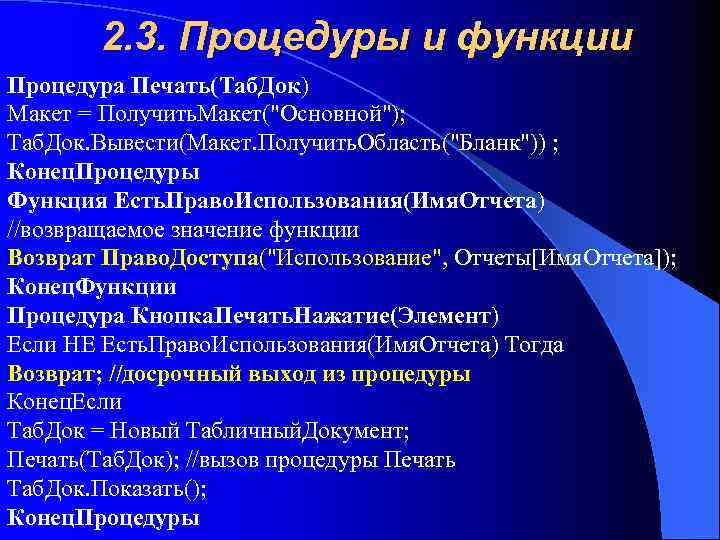 2.3. Процедуры и функции

Процедура Печать(ТабДок)
Макет = ПолучитьМакет("Основной");
ТабДок.Вывести(Макет.ПолучитьОбласть("Бланк")) ;
КонецПроцедуры
Функция ЕстьПравоИспользования(ИмяОтчета)
//возвращаемое значение функции
Возврат ПравоДоступа("Использование", Отчеты[ИмяОтчета]);
КонецФункции
Процедура КнопкаПечатьНажатие(Элемент)
Если НЕ ЕстьПравоИспользования(ИмяОтчета) Тогда
Возврат; //досрочный выход из процедуры
КонецЕсли
ТабДок = Новый ТабличныйДокумент;
Печать(ТабДок); //вызов процедуры Печать
ТабДок.Показать();
КонецПроцедуры